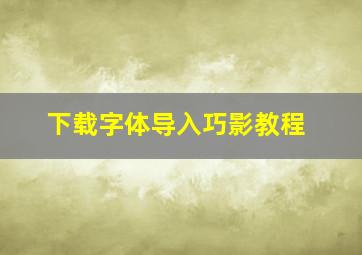 下载字体导入巧影教程